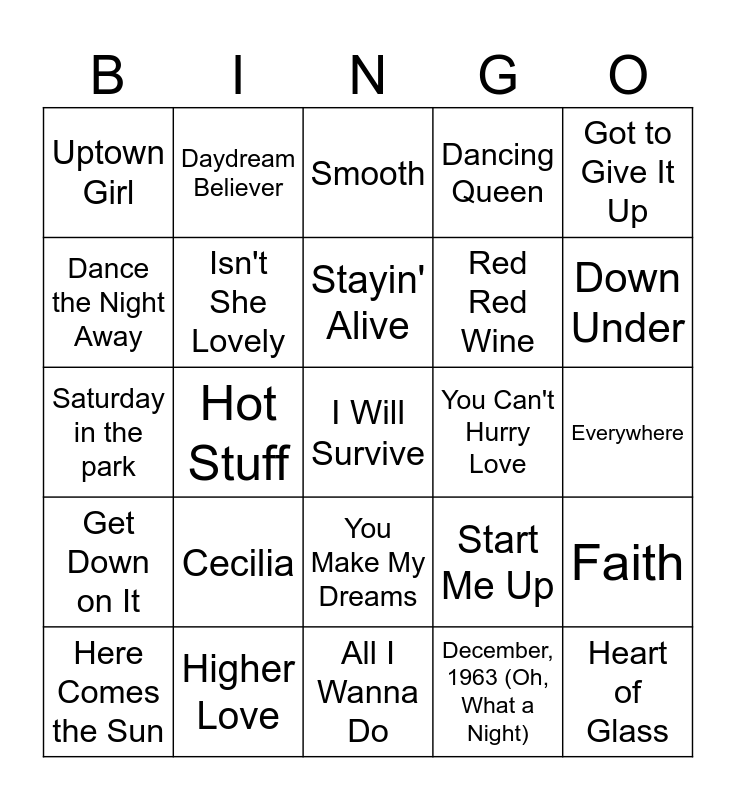 | B | I | N | G | O |
|---|---|---|---|---|
| Uptown Girl | Daydream Believer | Smooth | Dancing Queen | Got to Give It Up |
| Dance the Night Away | Isn't She Lovely | Stayin' Alive | Red Red Wine | Down Under |
| Saturday in the park | Hot Stuff | I Will Survive | You Can't Hurry Love | Everywhere |
| Get Down on It | Cecilia | You Make My Dreams | Start Me Up | Faith |
| Here Comes the Sun | Higher Love | All I Wanna Do | December, 1963 (Oh, What a Night) | Heart of Glass |